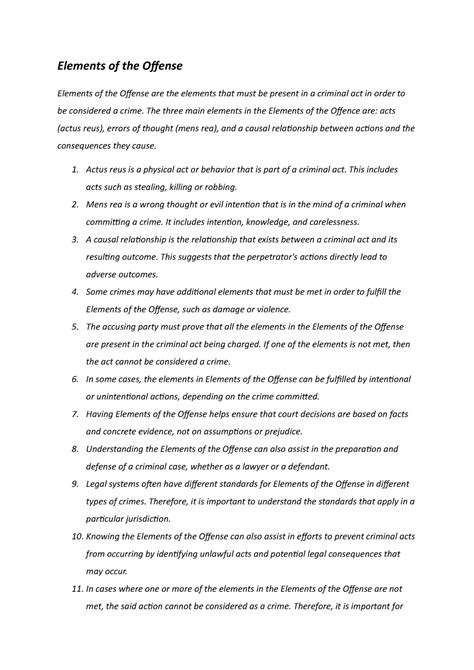 Elements of the Offense

Elements of the Offense are the elements that must be present in a criminal act in order to be considered a crime. The three main elements in the Elements of the Offence are: acts (actus reus), errors of thought (mens rea), and a causal relationship between actions and the consequences they cause.

1. Actus reus is a physical act or behavior that is part of a criminal act. This includes acts such as stealing, killing or robbing.
2. Mens rea is a wrong thought or evil intention that is in the mind of a criminal when committing a crime. It includes intention, knowledge, and carelessness.
3. A causal relationship is the relationship that exists between a criminal act and its resulting outcome. This suggests that the perpetrator's actions directly lead to adverse outcomes.
4. Some crimes may have additional elements that must be met in order to fulfill the Elements of the Offense, such as damage or violence.
5. The accusing party must prove that all the elements in the Elements of the Offense are present in the criminal act being charged. If one of the elements is not met, then the act cannot be considered a crime.
6. In some cases, the elements in Elements of the Offense can be fulfilled by intentional or unintentional actions, depending on the crime committed.
7. Having Elements of the Offense helps ensure that court decisions are based on facts and concrete evidence, not on assumptions or prejudice.
8. Understanding the Elements of the Offense can also assist in the preparation and defense of a criminal case, whether as a lawyer or a defendant.
9. Legal systems often have different standards for Elements of the Offense in different types of crimes. Therefore, it is important to understand the standards that apply in a particular jurisdiction.
10. Knowing the Elements of the Offense can also assist in efforts to prevent criminal acts from occurring by identifying unlawful acts and potential legal consequences that may occur.
11. In cases where one or more of the elements in the Elements of the Offense are not met, the said action cannot be considered as a crime. Therefore, it is important for